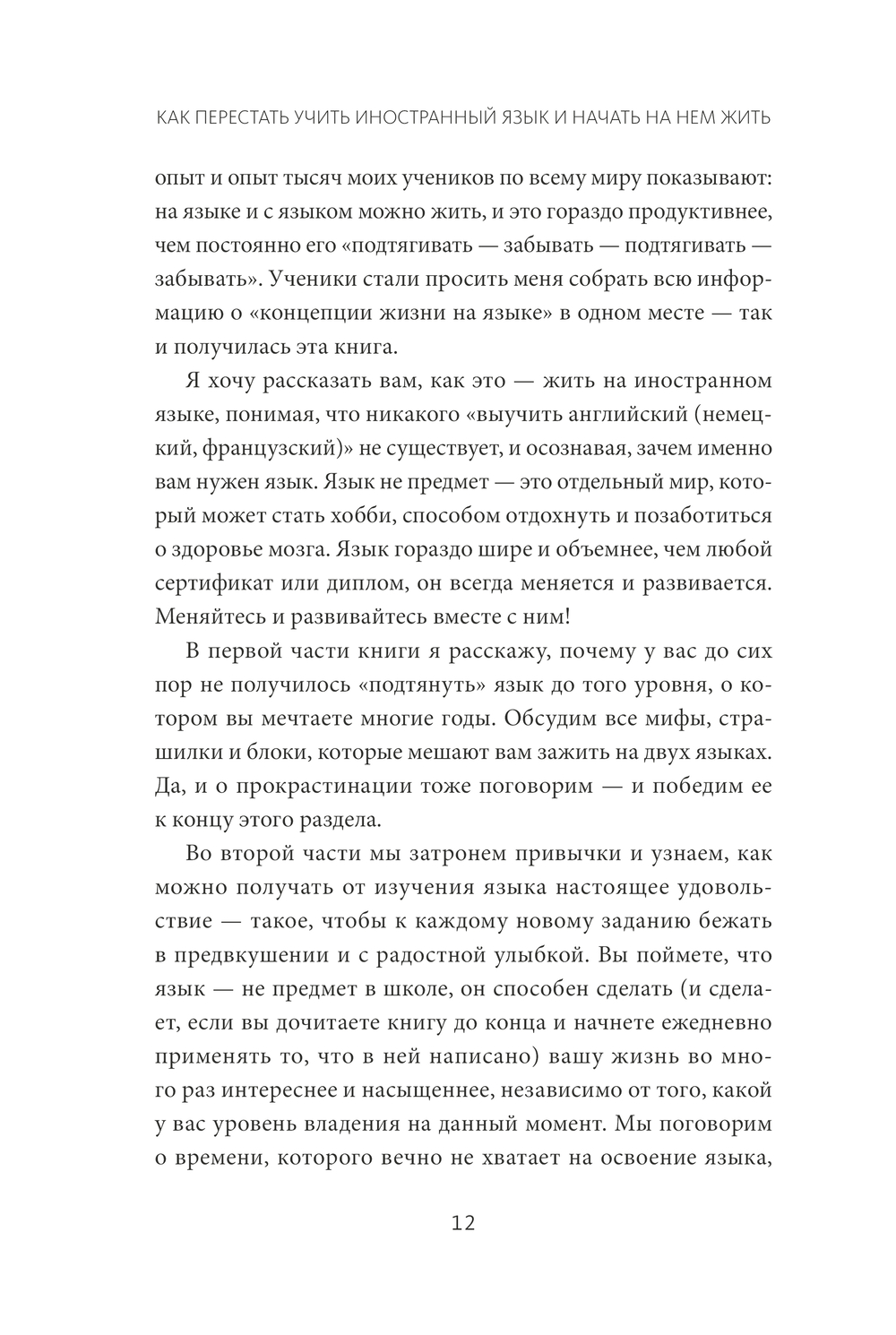 КАК ПЕРЕСТАТЬ УЧИТЬ ИНОСТРАННЫЙ ЯЗЫК И НАЧАТЬ НА НЕМ ЖИТЬ

опыт и опыт тысяч моих учеников по всему миру показывают: на языке и с языком можно жить, и это гораздо продуктивнее, чем постоянно его «подтягивать — забывать — подтягивать — забывать». Ученики стали просить меня собрать всю информацию о «концепции жизни на языке» в одном месте — так и получилась эта книга.

Я хочу рассказать вам, как это — жить на иностранном языке, понимая, что никакого «выучить английский (немецкий, французский)» не существует, и осознавая, зачем именно вам нужен язык. Язык не предмет — это отдельный мир, который может стать хобби, способом отдохнуть и позаботиться о здоровье мозга. Язык гораздо шире и объемнее, чем любой сертификат или диплом, он всегда меняется и развивается. Меняйтесь и развивайтесь вместе с ним!

В первой части книги я расскажу, почему у вас до сих пор не получилось «подтянуть» язык до того уровня, о котором вы мечтаете многие годы. Обсудим все мифы, страшилки и блоки, которые мешают вам зажить на двух языках. Да, и о прокрастинации тоже поговорим — и победим ее к концу этого раздела.

Во второй части мы затронем привычки и узнаем, как можно получать от изучения языка настоящее удовольствие — такое, чтобы к каждому новому заданию бежать в предвкушении и с радостной улыбкой. Вы поймете, что язык — не предмет в школе, он способен сделать (и сделает, если вы дочитаете книгу до конца и начнете ежедневно применять то, что в ней написано) вашу жизнь во много раз интереснее и насыщеннее, независимо от того, какой у вас уровень владения на данный момент. Мы поговорим о времени, которого вечно не хватает на освоение языка,

12